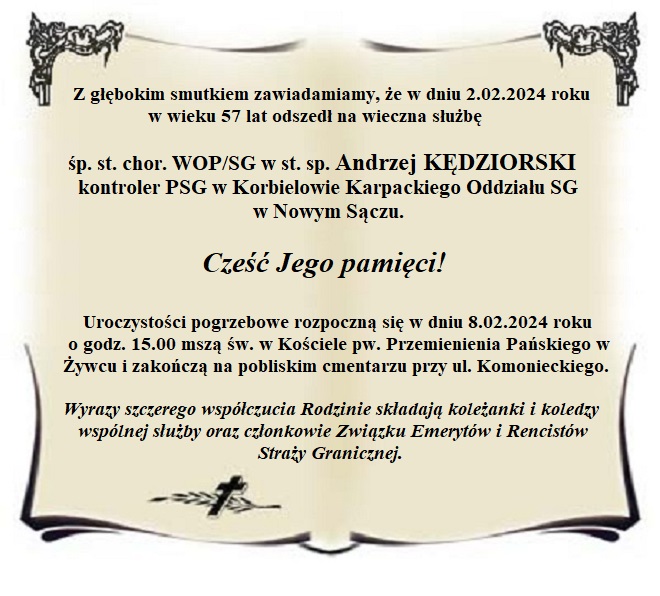 Z głębokim smutkiem zawiadamiamy, że w dniu 2.02.2024 roku w wieku 57 lat odszedł na wieczna służbę

śp. st. chor. WOP/SG w st. sp. Andrzej KĘDZIORSKI kontroler PSG w Korbielowie Karpackiego Oddziału SG w Nowym Sączu.

Cześć Jego pamięci!

Uroczystości pogrzebowe rozpoczną się w dniu 8.02.2024 roku o godz. 15.00 mszą św. w Kościele pw. Przemienienia Pańskiego w Żywcu i zakończą na pobliskim cmentarzu przy ul. Komonieckiego.

Wyrazy szczerego współczucia Rodzinie składają koleżanki i koledzy wspólnej służby oraz członkowie Związku Emerytów i Rencistów Straży Granicznej.